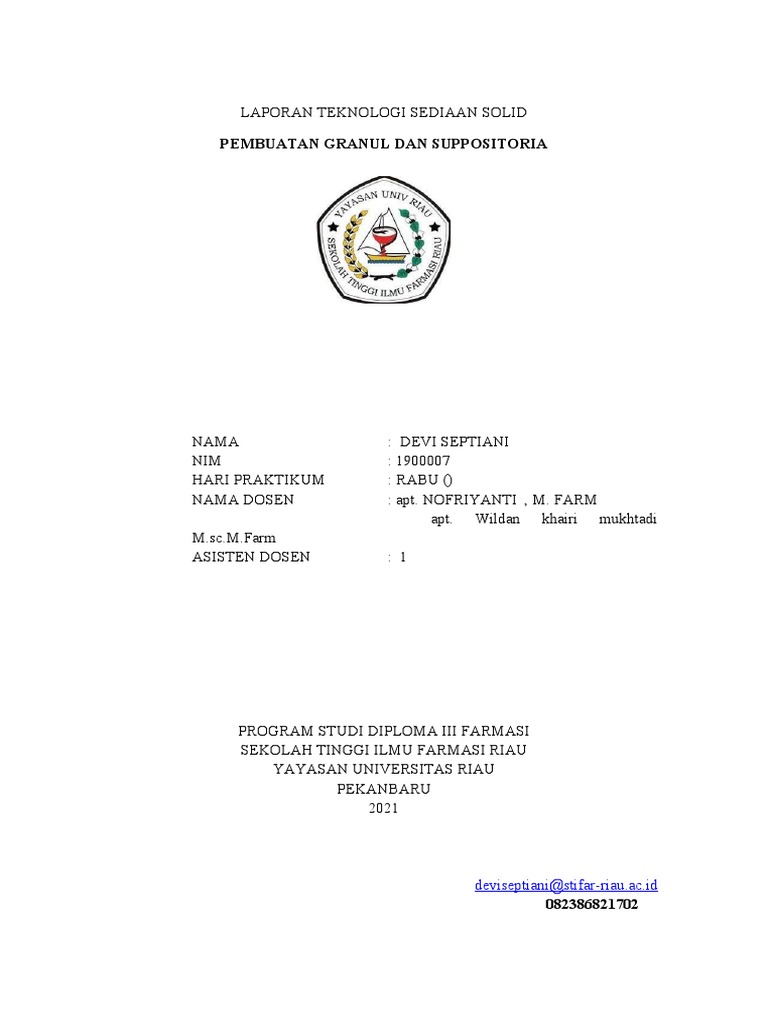 LAPORAN TEKNOLOGI SEDIAAN SOLID

PEMBUATAN GRANUL DAN SUPPOSITORIA

YAYASAN UNIV RIAU
SEKOLAH TINGGI ILMU FARMASI RIAU

NAMA : DEVI SEPTIANI
NIM : 1900007
HARI PRAKTIKUM : RABU ()
NAMA DOSEN : apt. NOFRIYANTI , M. FARM
apt. Wildan khairi mukhtadi M.sc.M.Farm
ASISTEN DOSEN : 1

PROGRAM STUDI DIPLOMA III FARMASI
SEKOLAH TINGGI ILMU FARMASI RIAU
YAYASAN UNIVERSITAS RIAU
PEKANBARU
2021

deviseptiani@stifar-riau.ac.id
082386821702